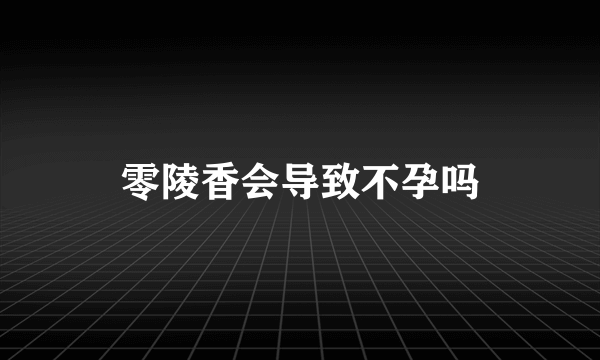 零陵香会导致不孕吗